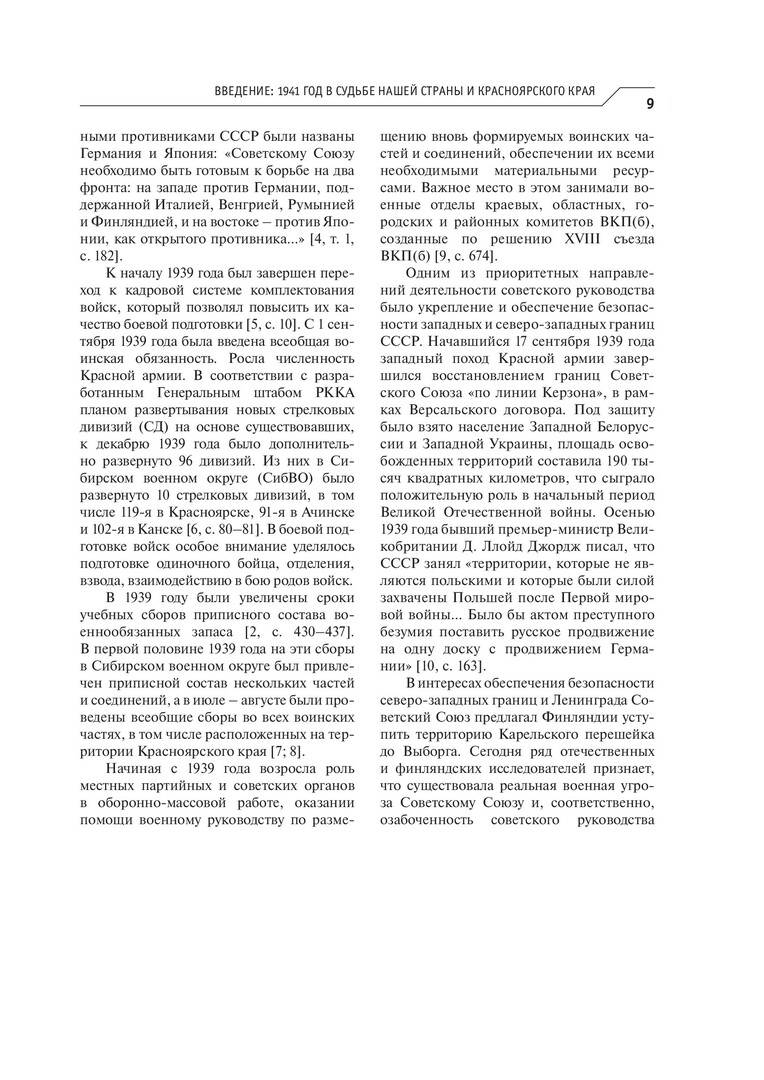 ВВЕДЕНИЕ: 1941 ГОД В СУДЬБЕ НАШЕЙ СТРАНЫ И КРАСНОЯРСКОГО КРАЯ

9

ными противниками СССР были названы Германия и Япония: «Советскому Союзу необходимо быть готовым к борьбе на два фронта: на западе против Германии, поддержанной Италией, Венгрией, Румынией и Финляндией, и на востоке – против Японии, как открытого противника...» [4, т. 1, с. 182].

К началу 1939 года был завершен переход к кадровой системе комплектования войск, который позволял повысить их качество боевой подготовки [5, с. 10]. С 1 сентября 1939 года была введена всеобщая воинская обязанность. Росла численность Красной армии. В соответствии с разработанным Генеральным штабом РККА планом развертывания новых стрелковых дивизий (СД) на основе существовавших, к декабрю 1939 года было дополнительно развернуто 96 дивизий. Из них в Сибирском военном округе (СибВО) было развернуто 10 стрелковых дивизий, в том числе 119-я в Красноярске, 91-я в Ачинске и 102-я в Канске [6, с. 80–81]. В боевой подготовке войск особое внимание уделялось подготовке одиночного бойца, отделения, взвода, взаимодействию в бою родов войск.

В 1939 году были увеличены сроки учебных сборов приписного состава военнообязанных запаса [2, с. 430–437]. В первой половине 1939 года на эти сборы в Сибирском военном округе был привлечен приписной состав нескольких частей и соединений, а в июле – августе были проведены всеобщие сборы во всех воинских частях, в том числе расположенных на территории Красноярского края [7; 8].

Начиная с 1939 года возросла роль местных партийных и советских органов в оборонно-массовой работе, оказании помощи военному руководству по размещению вновь формируемых воинских частей и соединений, обеспечении их всеми необходимыми материальными ресурсами. Важное место в этом занимали военные отделы краевых, областных, городских и районных комитетов ВКП(б), созданные по решению XVIII съезда ВКП(б) [9, с. 674].

Одним из приоритетных направлений деятельности советского руководства было укрепление и обеспечение безопасности западных и северо-западных границ СССР. Начавшийся 17 сентября 1939 года западный поход Красной армии завершился восстановлением границ Советского Союза «по линии Керзона», в рамках Версальского договора. Под защиту было взято население Западной Белоруссии и Западной Украины, площадь освобожденных территорий составила 190 тысяч квадратных километров, что сыграло положительную роль в начальный период Великой Отечественной войны. Осенью 1939 года бывший премьер-министр Великобритании Д. Ллойд Джордж писал, что СССР занял «территории, которые не являются польскими и которые были силой захвачены Польшей после Первой мировой войны... Было бы актом преступного безумия поставить русское продвижение на одну доску с продвижением Германии» [10, с. 163].

В интересах обеспечения безопасности северо-западных границ и Ленинграда Советский Союз предлагал Финляндии уступить территорию Карельского перешейка до Выборга. Сегодня ряд отечественных и финляндских исследователей признает, что существовала реальная военная угроза Советскому Союзу и, соответственно, озабоченность советского руководства